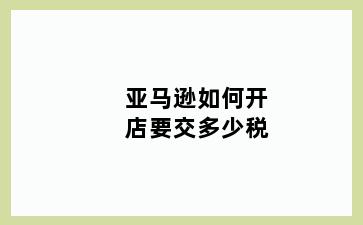 亚马逊如何开店要交多少税